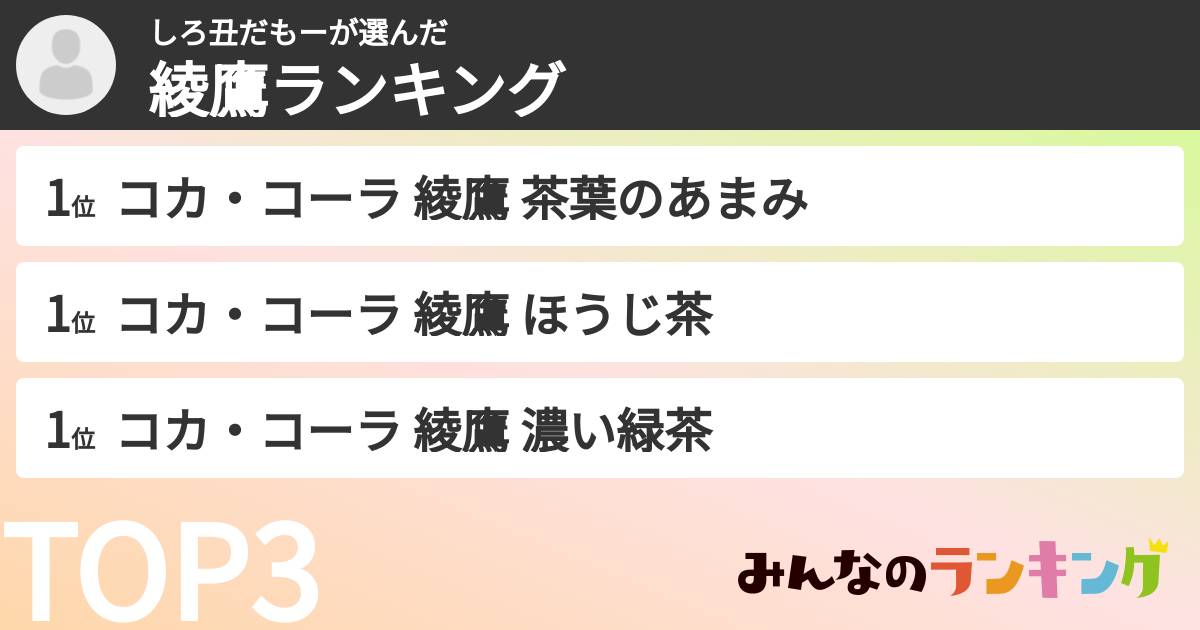 しろ丑だもーが選んだ
綾鷹ランキング

1位 コカ・コーラ 綾鷹 茶葉のあまみ

1位 コカ・コーラ 綾鷹 ほうじ茶

1位 コカ・コーラ 綾鷹 濃い緑茶

TOP3

みんなのランキング